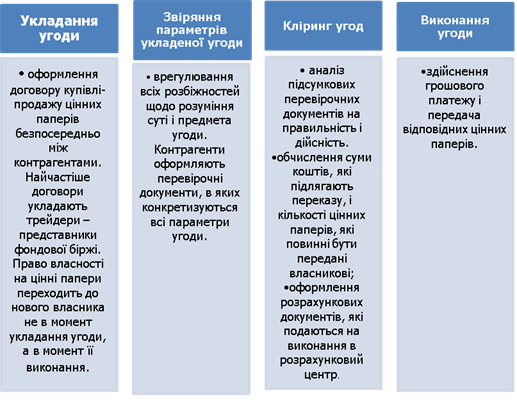 Укладання угоди

• оформлення договору купівлі-продажу цінних паперів безпосередньо між контрагентами. Найчастіше договори укладають трейдери – представники фондової біржі. Право власності на цінні папери переходить до нового власника не в момент укладання угоди, а в момент її виконання.

Звіряння параметрів укладеної угоди

• врегулювання всіх розбіжностей щодо розуміння суті і предмета угоди. Контрагенти оформляють перевірочні документи, в яких конкретизуються всі параметри угоди.

Кліринг угод

• аналіз підсумкових перевірочних документів на правильність і дійсність.
•обчислення суми коштів, які підлягають переказу, і кількості цінних паперів, які повинні бути передані власникові;
•оформлення розрахункових документів, які подаються на виконання в розрахунковий центр.

Виконання угоди

•здійснення грошового платежу і передача відповідних цінних паперів.